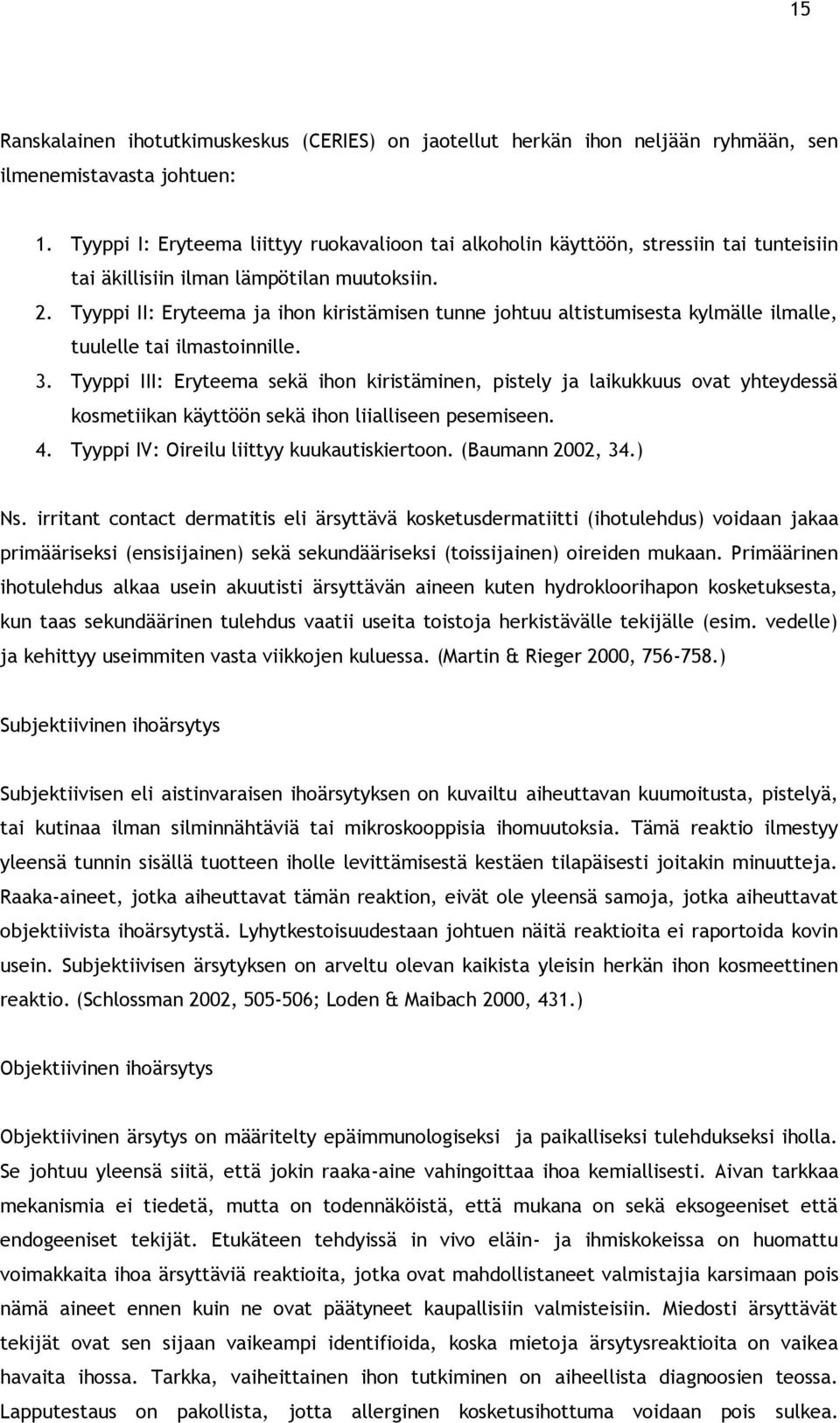 15

Ranskalainen ihotutkimuskeskus (CERIES) on jaotellut herkän ihon neljään ryhmään, sen ilmenemistavasta johtuen:

1. Tyyppi I: Eryteema liittyy ruokavalioon tai alkoholin käyttöön, stressiin tai tunteisiin tai äkillisiin ilman lämpötilan muutoksiin.
2. Tyyppi II: Eryteema ja ihon kiristämisen tunne johtuu altistumisesta kylmälle ilmalle, tuulelle tai ilmastoinnille.
3. Tyyppi III: Eryteema sekä ihon kiristäminen, pistely ja laikukkuus ovat yhteydessä kosmetiikan käyttöön sekä ihon liialliseen pesemiseen.
4. Tyyppi IV: Oireilu liittyy kuukautiskiertoon. (Baumann 2002, 34.)

Ns. irritant contact dermatitis eli ärsyttävä kosketusdermatiitti (ihotulehdus) voidaan jakaa primääriseksi (ensisijainen) sekä sekundääriseksi (toissijainen) oireiden mukaan. Primäärinen ihotulehdus alkaa usein akuutisti ärsyttävän aineen kuten hydrokloorihapon kosketuksesta, kun taas sekundäärinen tulehdus vaatii useita toistoja herkistävälle tekijälle (esim. vedelle) ja kehittyy useimmiten vasta viikkojen kuluessa. (Martin & Rieger 2000, 756-758.)

Subjektiivinen ihoärsytys

Subjektiivisen eli aistinvaraisen ihoärsytyksen on kuvailtu aiheuttavan kuumoitusta, pistelyä, tai kutinaa ilman silminnähtäviä tai mikroskooppisia ihomuutoksia. Tämä reaktio ilmestyy yleensä tunnin sisällä tuotteen iholle levittämisestä kestäen tilapäisesti joitakin minuutteja. Raaka-aineet, jotka aiheuttavat tämän reaktion, eivät ole yleensä samoja, jotka aiheuttavat objektiivista ihoärsytystä. Lyhytkestoisuudestaan johtuen näitä reaktioita ei raportoida kovin usein. Subjektiivisen ärsytyksen on arveltu olevan kaikista yleisin herkän ihon kosmeettinen reaktio. (Schlossman 2002, 505-506; Loden & Maibach 2000, 431.)

Objektiivinen ihoärsytys

Objektiivinen ärsytys on määritelty epäimmunologiseksi ja paikalliseksi tulehdukseksi iholla. Se johtuu yleensä siitä, että jokin raaka-aine vahingoittaa ihoa kemiallisesti. Aivan tarkkaa mekanismia ei tiedetä, mutta on todennäköistä, että mukana on sekä eksogeeniset että endogeeniset tekijät. Etukäteen tehdyissä in vivo eläin- ja ihmiskokeissa on huomattu voimakkaita ihoa ärsyttäviä reaktioita, jotka ovat mahdollistaneet valmistajia karsimaan pois nämä aineet ennen kuin ne ovat päätyneet kaupallisiin valmisteisiin. Miedosti ärsyttävät tekijät ovat sen sijaan vaikeampi identifioida, koska mietoja ärsytysreaktioita on vaikea havaita ihossa. Tarkka, vaiheittainen ihon tutkiminen on aiheellista diagnoosien teossa. Lapputestaus on pakollista, jotta allerginen kosketusihottuma voidaan pois sulkea.